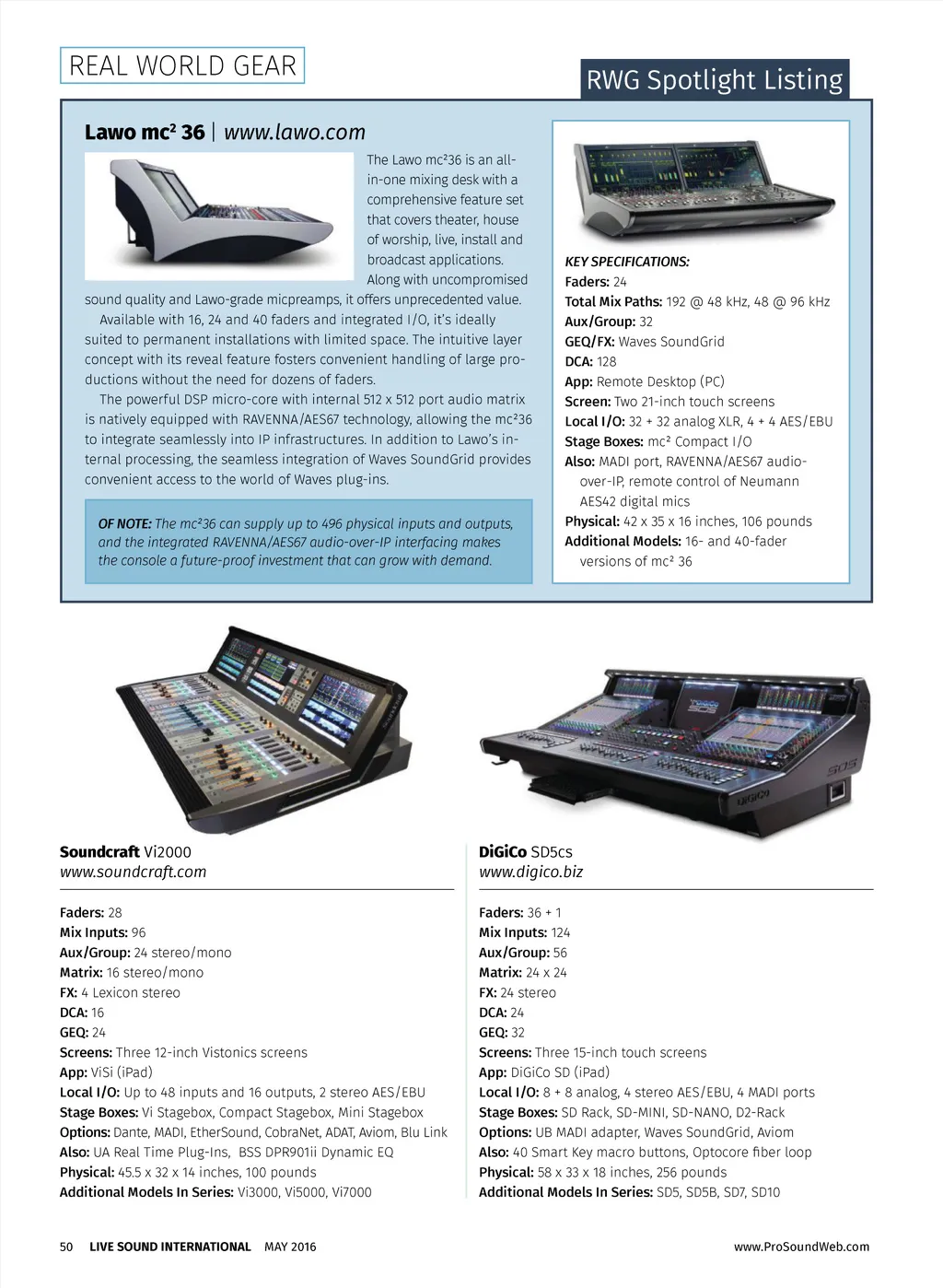 REAL WORLD GEAR

RWG Spotlight Listing

Lawo mc² 36 | www.lawo.com

The Lawo mc²36 is an all-in-one mixing desk with a comprehensive feature set that covers theater, house of worship, live, install and broadcast applications. Along with uncompromised sound quality and Lawo-grade micpreamps, it offers unprecedented value.

Available with 16, 24 and 40 faders and integrated I/O, it's ideally suited to permanent installations with limited space. The intuitive layer concept with its reveal feature fosters convenient handling of large productions without the need for dozens of faders.

The powerful DSP micro-core with internal 512 x 512 port audio matrix is natively equipped with RAVENNA/AES67 technology, allowing the mc²36 to integrate seamlessly into IP infrastructures. In addition to Lawo's internal processing, the seamless integration of Waves SoundGrid provides convenient access to the world of Waves plug-ins.

OF NOTE: The mc²36 can supply up to 496 physical inputs and outputs, and the integrated RAVENNA/AES67 audio-over-IP interfacing makes the console a future-proof investment that can grow with demand.

KEY SPECIFICATIONS:
Faders: 24
Total Mix Paths: 192 @ 48 kHz, 48 @ 96 kHz
Aux/Group: 32
GEQ/FX: Waves SoundGrid
DCA: 128
App: Remote Desktop (PC)
Screen: Two 21-inch touch screens
Local I/O: 32 + 32 analog XLR, 4 + 4 AES/EBU
Stage Boxes: mc² Compact I/O
Also: MADI port, RAVENNA/AES67 audio-over-IP, remote control of Neumann AES42 digital mics
Physical: 42 x 35 x 16 inches, 106 pounds
Additional Models: 16- and 40-fader versions of mc² 36

Soundcraft Vi2000
www.soundcraft.com

Faders: 28
Mix Inputs: 96
Aux/Group: 24 stereo/mono
Matrix: 16 stereo/mono
FX: 4 Lexicon stereo
DCA: 16
GEQ: 24
Screens: Three 12-inch Vistonics screens
App: ViSi (iPad)
Local I/O: Up to 48 inputs and 16 outputs, 2 stereo AES/EBU
Stage Boxes: Vi Stagebox, Compact Stagebox, Mini Stagebox
Options: Dante, MADI, EtherSound, CobraNet, ADAT, Aviom, Blu Link
Also: UA Real Time Plug-Ins, BSS DPR901ii Dynamic EQ
Physical: 45.5 x 32 x 14 inches, 100 pounds
Additional Models In Series: Vi3000, Vi5000, Vi7000

DiGiCo SD5cs
www.digico.biz

Faders: 36 + 1
Mix Inputs: 124
Aux/Group: 56
Matrix: 24 x 24
FX: 24 stereo
DCA: 24
GEQ: 32
Screens: Three 15-inch touch screens
App: DiGiCo SD (iPad)
Local I/O: 8 + 8 analog, 4 stereo AES/EBU, 4 MADI ports
Stage Boxes: SD Rack, SD-MINI, SD-NANO, D2-Rack
Options: UB MADI adapter, Waves SoundGrid, Aviom
Also: 40 Smart Key macro buttons, Optocore fiber loop
Physical: 58 x 33 x 18 inches, 256 pounds
Additional Models In Series: SD5, SD5B, SD7, SD10

50 LIVE SOUND INTERNATIONAL MAY 2016

www.ProSoundWeb.com